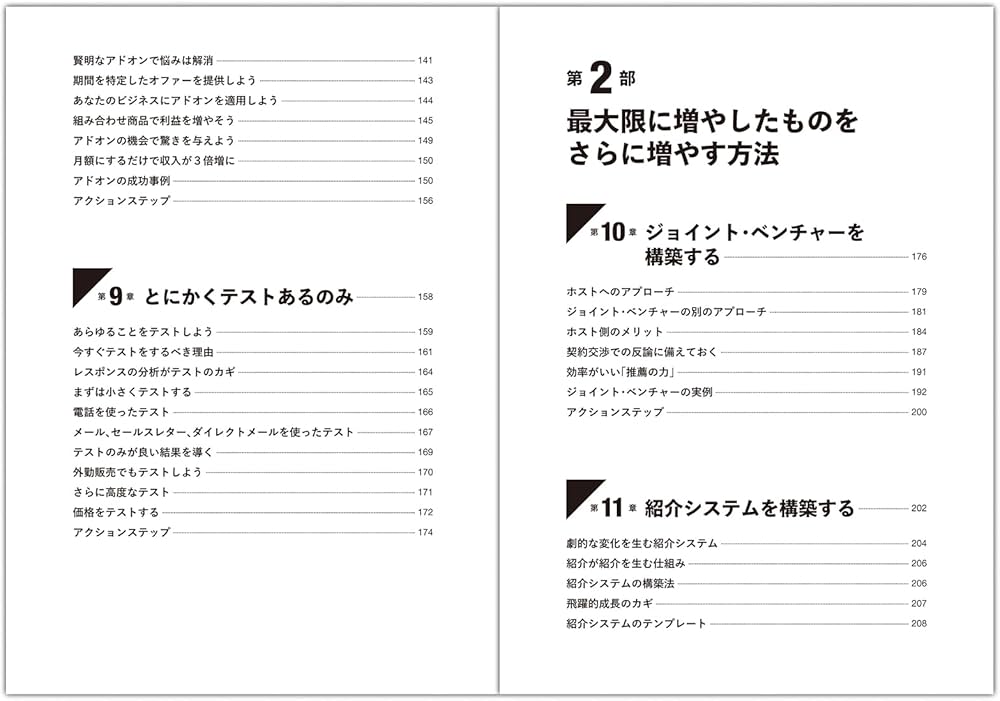 賢明なアドオンで悩みは解消 141
期間を特定したオファーを提供しよう 143
あなたのビジネスにアドオンを適用しよう 144
組み合わせ商品で利益を増やそう 145
アドオンの機会で驚きを与えよう 149
月額にするだけで収入が3倍増に 150
アドオンの成功事例 150
アクションステップ 156

第9章 とにかくテストあるのみ 158

あらゆることをテストしよう 159
今すぐテストをするべき理由 161
レスポンスの分析がテストのカギ 164
まずは小さくテストする 165
電話を使ったテスト 166
メール、セールスレター、ダイレクトメールを使ったテスト 167
テストのみが良い結果を導く 169
外勤販売でもテストしよう 170
さらに高度なテスト 171
価格をテストする 172
アクションステップ 174

第2部
最大限に増やしたものをさらに増やす方法

第10章 ジョイント・ベンチャーを構築する 176

ホストへのアプローチ 179
ジョイント・ベンチャーの別のアプローチ 181
ホスト側のメリット 184
契約交渉での反論に備えておく 187
効率がいい「推薦の力」 191
ジョイント・ベンチャーの実例 192
アクションステップ 200

第11章 紹介システムを構築する 202

劇的な変化を生む紹介システム 204
紹介が紹介を生む仕組み 206
紹介システムの構築法 206
飛躍的成長のカギ 207
紹介システムのテンプレート 208